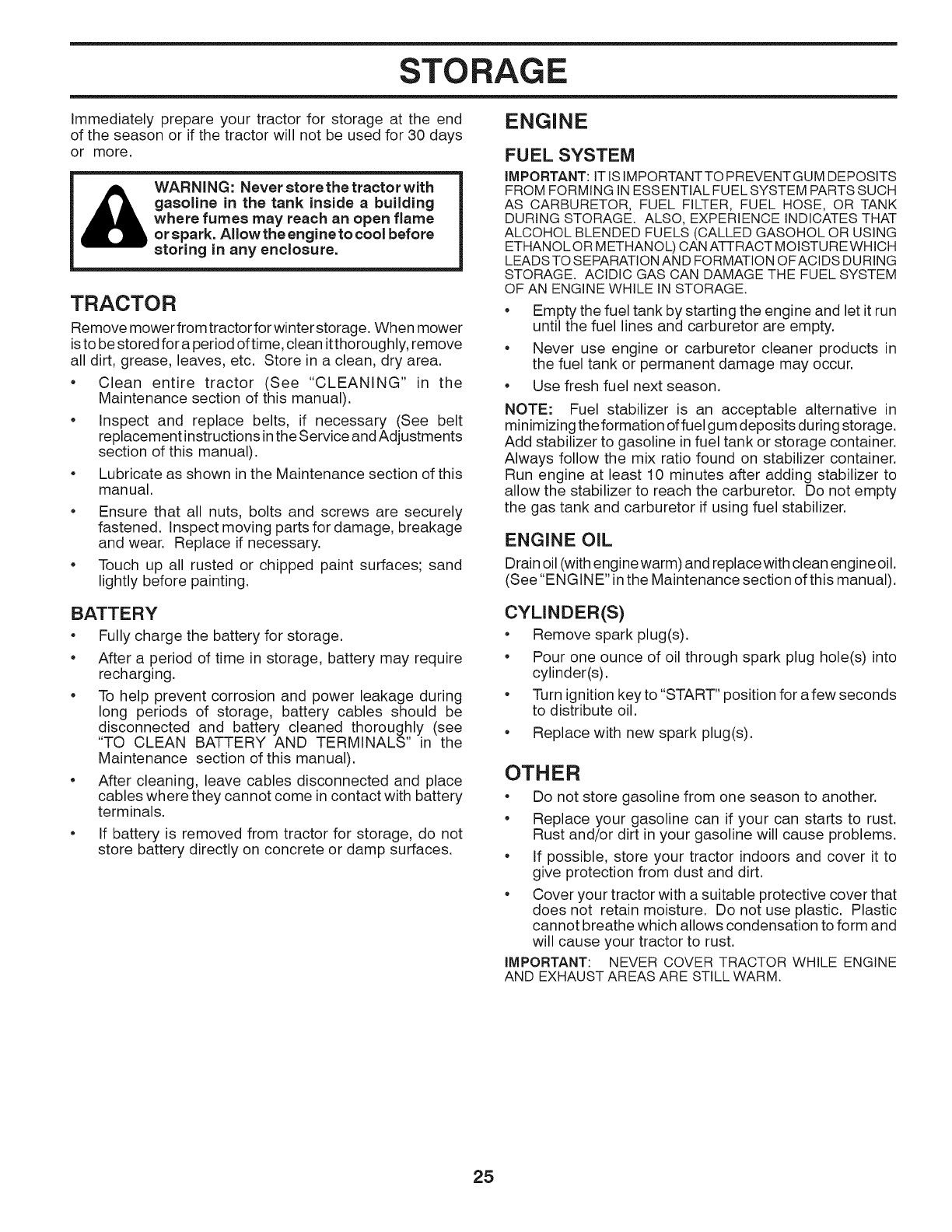 STORAGE

Immediately prepare your tractor for storage at the end of the season or if the tractor will not be used for 30 days or more.

WARNING: Never store the tractor with gasoline in the tank inside a building where fumes may reach an open flame or spark. Allow the engine to cool before storing in any enclosure.

TRACTOR

Remove mower from tractor for winter storage. When mower is to be stored for a period of time, clean it thoroughly, remove all dirt, grease, leaves, etc. Store in a clean, dry area.

• Clean entire tractor (See "CLEANING" in the Maintenance section of this manual).

• Inspect and replace belts, if necessary (See belt replacement instructions in the Service and Adjustments section of this manual).

• Lubricate as shown in the Maintenance section of this manual.

• Ensure that all nuts, bolts and screws are securely fastened. Inspect moving parts for damage, breakage and wear. Replace if necessary.

• Touch up all rusted or chipped paint surfaces; sand lightly before painting.

BATTERY

• Fully charge the battery for storage.

• After a period of time in storage, battery may require recharging.

• To help prevent corrosion and power leakage during long periods of storage, battery cables should be disconnected and battery cleaned thoroughly (see "TO CLEAN BATTERY AND TERMINALS" in the Maintenance section of this manual).

• After cleaning, leave cables disconnected and place cables where they cannot come in contact with battery terminals.

• If battery is removed from tractor for storage, do not store battery directly on concrete or damp surfaces.

ENGINE

FUEL SYSTEM

IMPORTANT: IT IS IMPORTANT TO PREVENT GUM DEPOSITS FROM FORMING IN ESSENTIAL FUEL SYSTEM PARTS SUCH AS CARBURETOR, FUEL FILTER, FUEL HOSE, OR TANK DURING STORAGE. ALSO, EXPERIENCE INDICATES THAT ALCOHOL BLENDED FUELS (CALLED GASOHOL OR USING ETHANOL OR METHANOL) CAN ATTRACT MOISTURE WHICH LEADS TO SEPARATION AND FORMATION OF ACIDS DURING STORAGE. ACIDIC GAS CAN DAMAGE THE FUEL SYSTEM OF AN ENGINE WHILE IN STORAGE.

• Empty the fuel tank by starting the engine and let it run until the fuel lines and carburetor are empty.

• Never use engine or carburetor cleaner products in the fuel tank or permanent damage may occur.

• Use fresh fuel next season.

NOTE: Fuel stabilizer is an acceptable alternative in minimizing the formation of fuel gum deposits during storage. Add stabilizer to gasoline in fuel tank or storage container. Always follow the mix ratio found on stabilizer container. Run engine at least 10 minutes after adding stabilizer to allow the stabilizer to reach the carburetor. Do not empty the gas tank and carburetor if using fuel stabilizer.

ENGINE OIL

Drain oil (with engine warm) and replace with clean engine oil. (See "ENGINE" in the Maintenance section of this manual).

CYLINDER(S)

• Remove spark plug(s).

• Pour one ounce of oil through spark plug hole(s) into cylinder(s).

• Turn ignition key to "START" position for a few seconds to distribute oil.

• Replace with new spark plug(s).

OTHER

• Do not store gasoline from one season to another.

• Replace your gasoline can if your can starts to rust. Rust and/or dirt in your gasoline will cause problems.

• If possible, store your tractor indoors and cover it to give protection from dust and dirt.

• Cover your tractor with a suitable protective cover that does not retain moisture. Do not use plastic. Plastic cannot breathe which allows condensation to form and will cause your tractor to rust.

IMPORTANT: NEVER COVER TRACTOR WHILE ENGINE AND EXHAUST AREAS ARE STILL WARM.

25